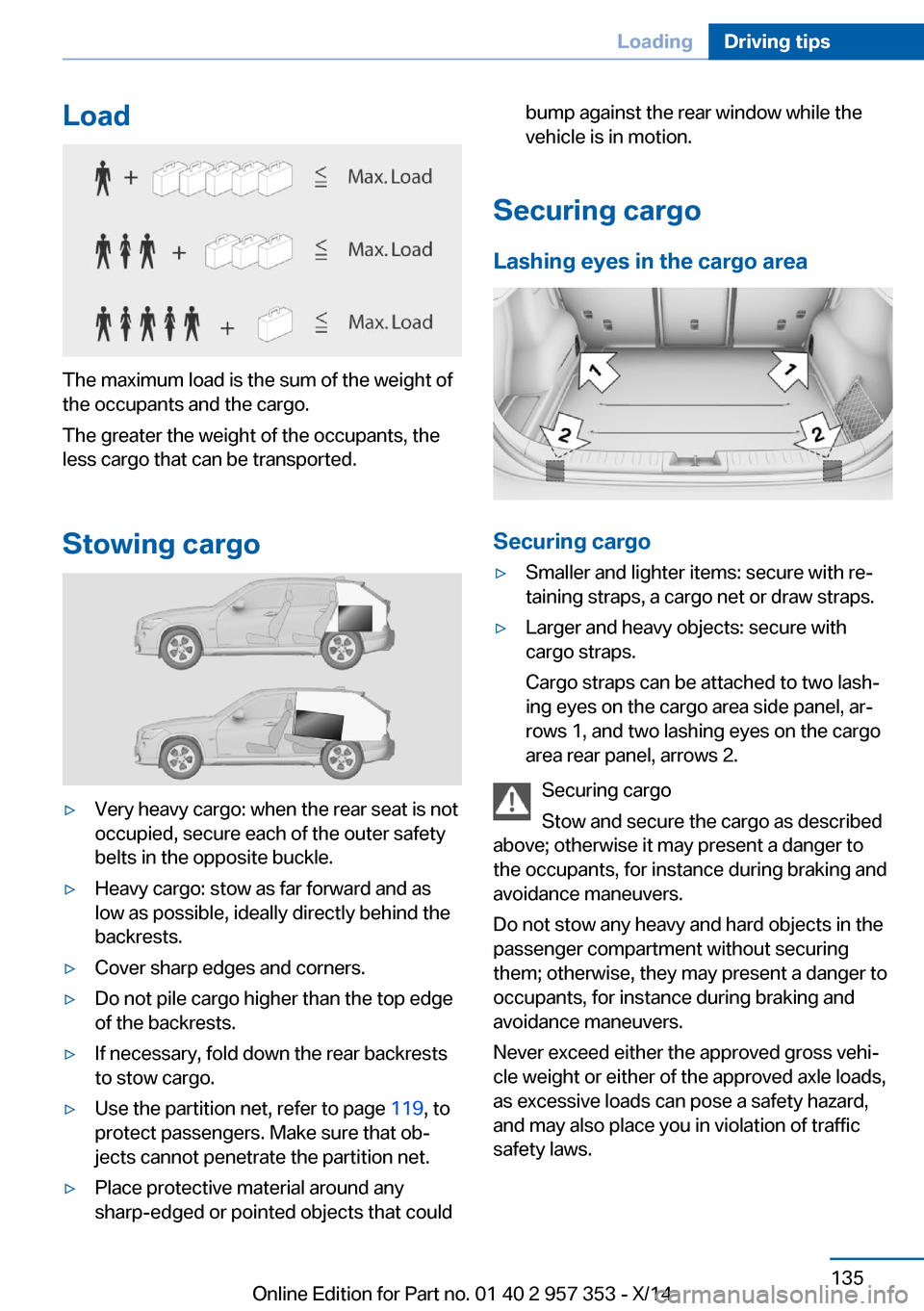 Loading Driving tips

Load

+ ≤ Max. Load

+ ≤ Max. Load

+ ≤ Max. Load

The maximum load is the sum of the weight of the occupants and the cargo.

The greater the weight of the occupants, the less cargo that can be transported.

Stowing cargo

▷ Very heavy cargo: when the rear seat is not occupied, secure each of the outer safety belts in the opposite buckle.

▷ Heavy cargo: stow as far forward and as low as possible, ideally directly behind the backrests.

▷ Cover sharp edges and corners.

▷ Do not pile cargo higher than the top edge of the backrests.

▷ If necessary, fold down the rear backrests to stow cargo.

▷ Use the partition net, refer to page 119, to protect passengers. Make sure that objects cannot penetrate the partition net.

▷ Place protective material around any sharp-edged or pointed objects that could bump against the rear window while the vehicle is in motion.

Securing cargo

Lashing eyes in the cargo area

1 1 2 2

Securing cargo

▷ Smaller and lighter items: secure with retaining straps, a cargo net or draw straps.

▷ Larger and heavy objects: secure with cargo straps.

Cargo straps can be attached to two lashing eyes on the cargo area side panel, arrows 1, and two lashing eyes on the cargo area rear panel, arrows 2.

Securing cargo

Stow and secure the cargo as described above; otherwise it may present a danger to the occupants, for instance during braking and avoidance maneuvers.

Do not stow any heavy and hard objects in the passenger compartment without securing them; otherwise, they may present a danger to occupants, for instance during braking and avoidance maneuvers.

Never exceed either the approved gross vehicle weight or either of the approved axle loads, as excessive loads can pose a safety hazard, and may also place you in violation of traffic safety laws.

135

Online Edition for Part no. 01 40 2 957 353 - X/14

carmanualsonline.info